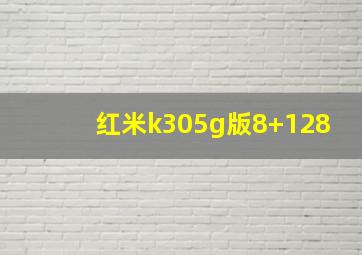 红米k305g版8+128